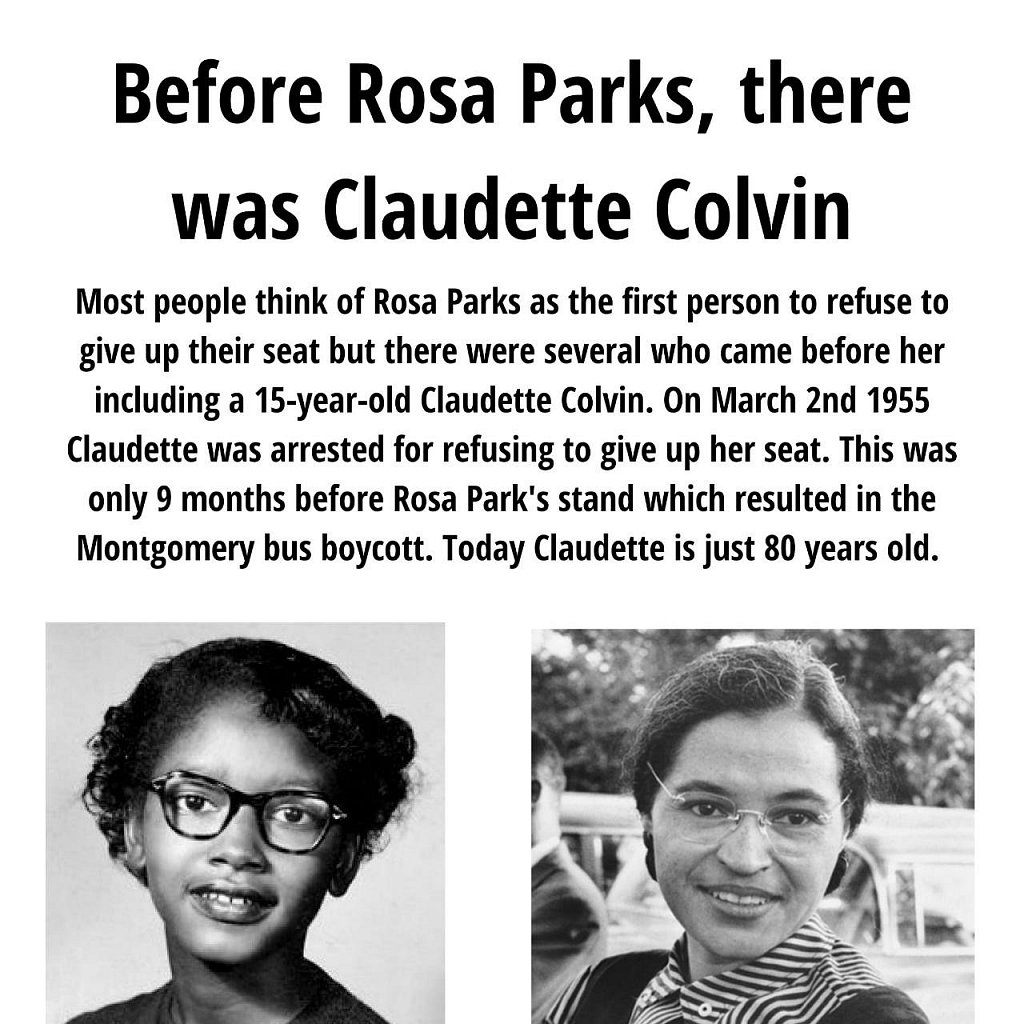 Before Rosa Parks, there was Claudette Colvin

Most people think of Rosa Parks as the first person to refuse to give up their seat but there were several who came before her including a 15-year-old Claudette Colvin. On March 2nd 1955 Claudette was arrested for refusing to give up her seat. This was only 9 months before Rosa Park's stand which resulted in the Montgomery bus boycott. Today Claudette is just 80 years old.